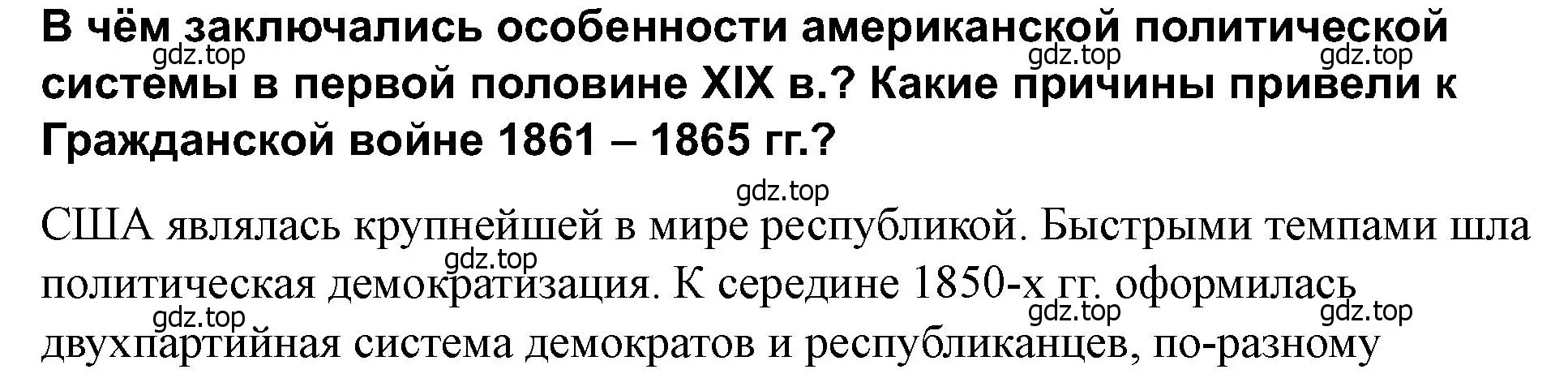 В чём заключались особенности американской политической системы в первой половине XIX в.? Какие причины привели к Гражданской войне 1861 – 1865 гг.?

gdz.top gdz.top gdz.top gdz.top

США являлась крупнейшей в мире республикой. Быстрыми темпами шла политическая демократизация. К середине 1850-х гг. оформилась двухпартийная система демократов и республиканцев, по-разному

gdz.top gdz.top gdz.top gdz.top